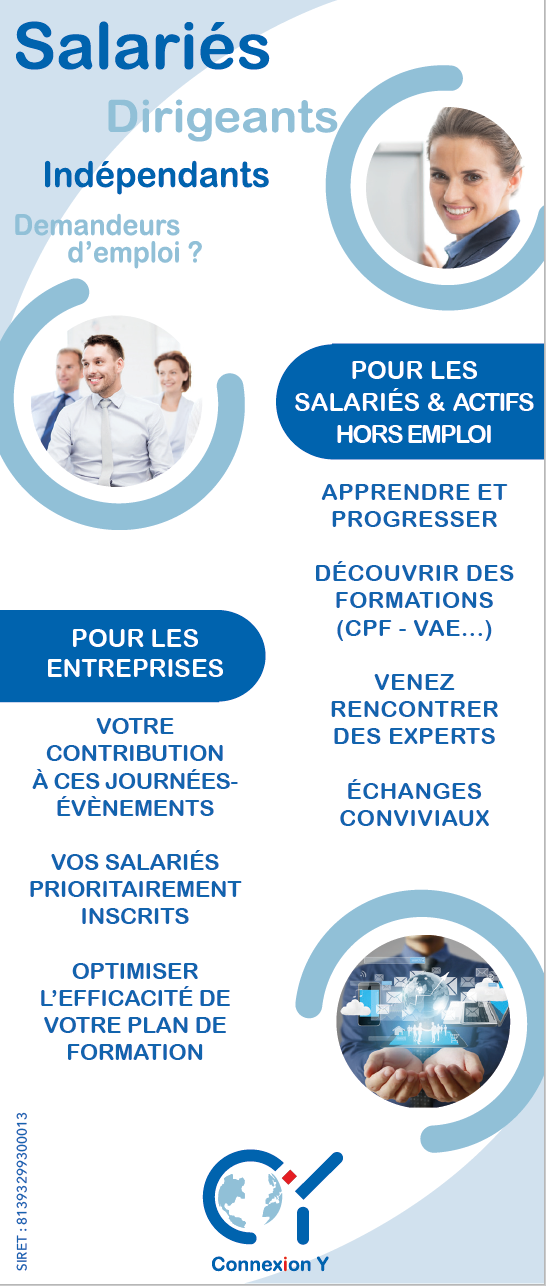 Salariés
Dirigeants
Indépendants
Demandeurs d'emploi ?

POUR LES SALARIÉS & ACTIFS HORS EMPLOI

APPRENDRE ET PROGRESSER

DÉCOUVRIR DES FORMATIONS (CPF - VAE...)

VENEZ RENCONTRER DES EXPERTS

ÉCHANGES CONVIVIAUX

POUR LES ENTREPRISES

VOTRE CONTRIBUTION À CES JOURNÉES-ÉVÈNEMENTS

VOS SALARIÉS PRIORITAIREMENT INSCRITS

OPTIMISER L'EFFICACITÉ DE VOTRE PLAN DE FORMATION

SIRET : 81393299300013

Connexion Y